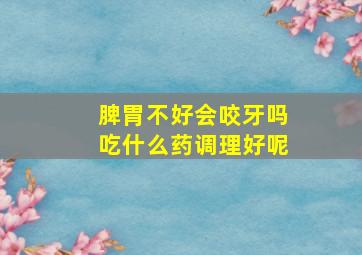 脾胃不好会咬牙吗
吃什么药调理好呢